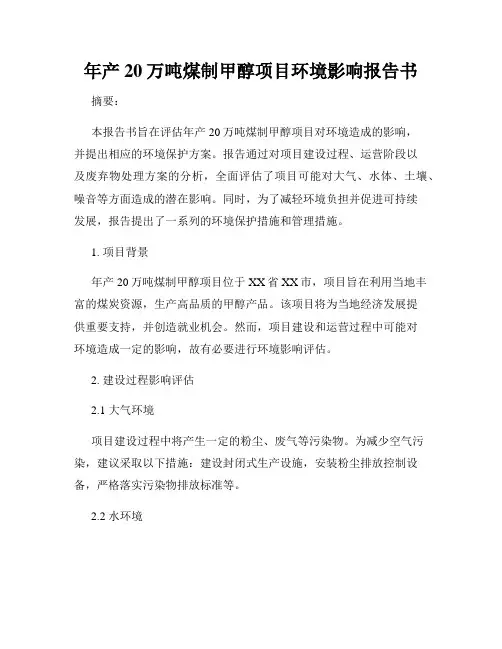 年产 20 万吨煤制甲醇项目环境影响报告书

摘要：

本报告书旨在评估年产 20 万吨煤制甲醇项目对环境造成的影响，并提出相应的环境保护方案。报告通过对项目建设过程、运营阶段以及废弃物处理方案的分析，全面评估了项目可能对大气、水体、土壤、噪音等方面造成的潜在影响。同时，为了减轻环境负担并促进可持续发展，报告提出了一系列的环境保护措施和管理措施。

1. 项目背景

年产 20 万吨煤制甲醇项目位于 XX 省 XX 市，项目旨在利用当地丰富的煤炭资源，生产高品质的甲醇产品。该项目将为当地经济发展提供重要支持，并创造就业机会。然而，项目建设和运营过程中可能对环境造成一定的影响，故有必要进行环境影响评估。

2. 建设过程影响评估

2.1 大气环境

项目建设过程中将产生一定的粉尘、废气等污染物。为减少空气污染，建议采取以下措施：建设封闭式生产设施，安装粉尘排放控制设备，严格落实污染物排放标准等。

2.2 水环境